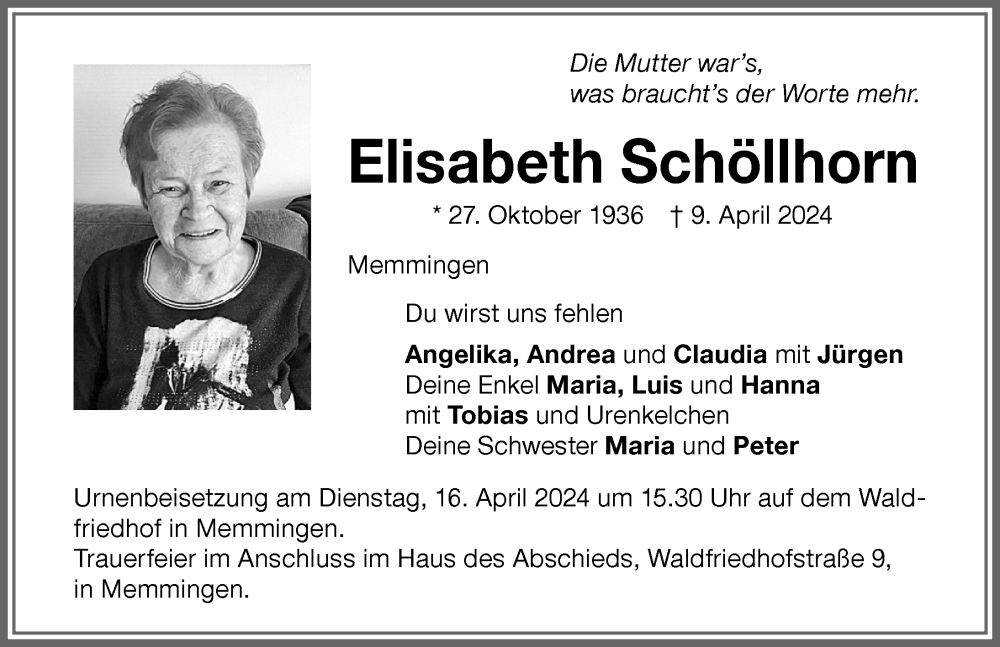 Die Mutter war's,
was braucht's der Worte mehr.

Elisabeth Schöllhorn

* 27. Oktober 1936 † 9. April 2024

Memmingen

Du wirst uns fehlen

Angelika, Andrea und Claudia mit Jürgen
Deine Enkel Maria, Luis und Hanna
mit Tobias und Urenkelchen
Deine Schwester Maria und Peter

Urnenbeisetzung am Dienstag, 16. April 2024 um 15.30 Uhr auf dem Waldfriedhof in Memmingen.
Trauerfeier im Anschluss im Haus des Abschieds, Waldfriedhofstraße 9, in Memmingen.